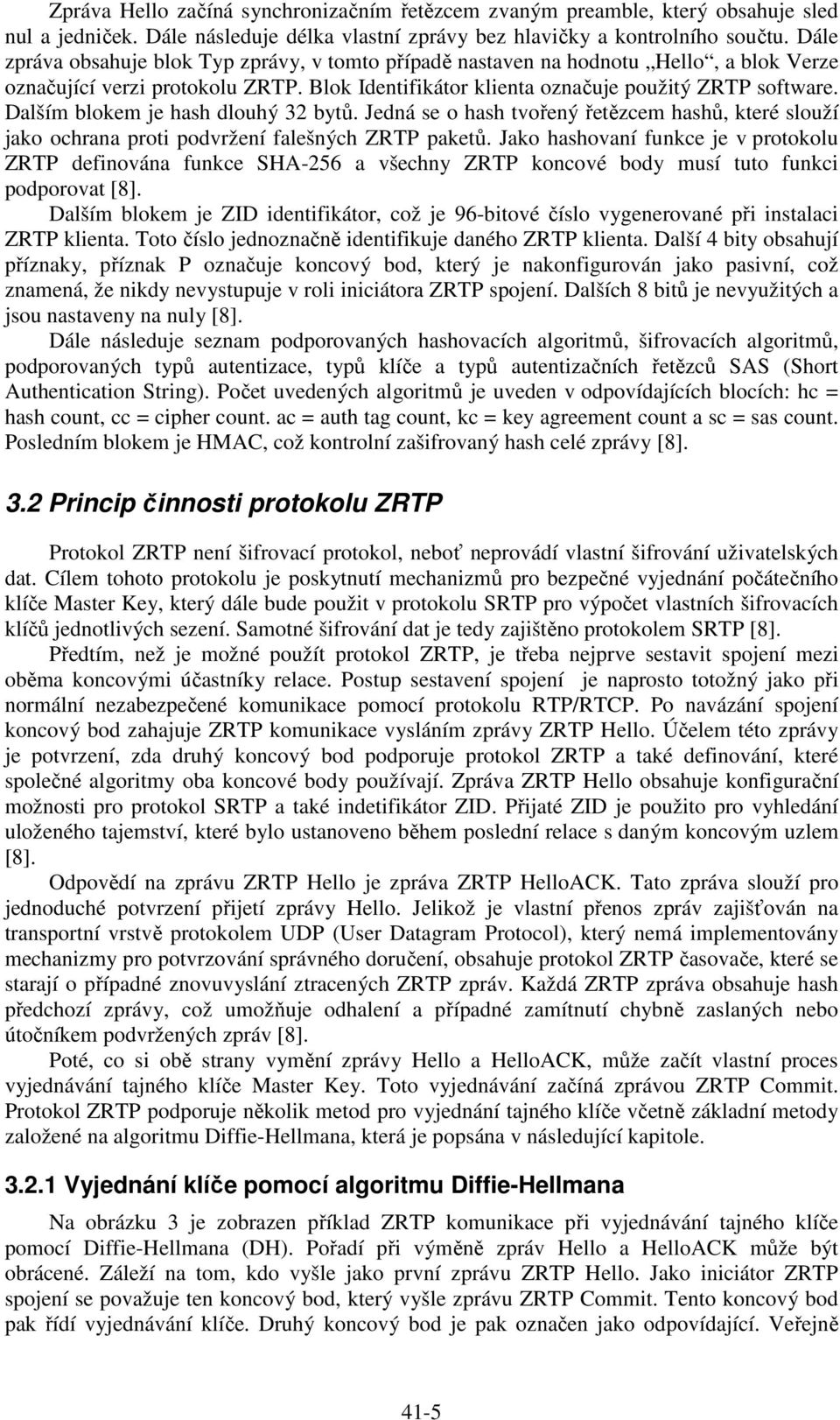 Zpráva Hello začíná synchronizačním řetězcem zvaným preamble, který obsahuje sled nul a jedniček. Dále následuje délka vlastní zprávy bez hlavičky a kontrolního součtu. Dále zpráva obsahuje blok Typ zprávy, v tomto případě nastaven na hodnotu „Hello“, a blok Verze označující verzi protokolu ZRTP. Blok Identifikátor klienta označuje použitý ZRTP software. Dalším blokem je hash dlouhý 32 bytů. Jedná se o hash tvořený řetězcem hashů, které slouží jako ochrana proti podvržení falešných ZRTP paketů. Jako hashovaní funkce je v protokolu ZRTP definována funkce SHA-256 a všechny ZRTP koncové body musí tuto funkci podporovat [8].

Dalším blokem je ZID identifikátor, což je 96-bitové číslo vygenerované při instalaci ZRTP klienta. Toto číslo jednoznačně identifikuje daného ZRTP klienta. Další 4 bity obsahují příznaky, příznak P označuje koncový bod, který je nakonfigurován jako pasivní, což znamená, že nikdy nevystupuje v roli iniciátora ZRTP spojení. Dalších 8 bitů je nevyužitých a jsou nastaveny na nuly [8].

Dále následuje seznam podporovaných hashovacích algoritmů, šifrovacích algoritmů, podporovaných typů autentizace, typů klíče a typů autentizačních řetězců SAS (Short Authentication String). Počet uvedených algoritmů je uveden v odpovídajících blocích: hc = hash count, cc = cipher count. ac = auth tag count, kc = key agreement count a sc = sas count. Posledním blokem je HMAC, což kontrolní zašifrovaný hash celé zprávy [8].

3.2 Princip činnosti protokolu ZRTP

Protokol ZRTP není šifrovací protokol, neboť neprovádí vlastní šifrování uživatelských dat. Cílem tohoto protokolu je poskytnutí mechanizmů pro bezpečné vyjednání počátečního klíče Master Key, který dále bude použit v protokolu SRTP pro výpočet vlastních šifrovacích klíčů jednotlivých sezení. Samotné šifrování dat je tedy zajištěno protokolem SRTP [8].

Předtím, než je možné použít protokol ZRTP, je třeba nejprve sestavit spojení mezi oběma koncovými účastníky relace. Postup sestavení spojení je naprosto totožný jako při normální nezabezpečené komunikace pomocí protokolu RTP/RTCP. Po navázání spojení koncový bod zahajuje ZRTP komunikace vysláním zprávy ZRTP Hello. Účelem této zprávy je potvrzení, zda druhý koncový bod podporuje protokol ZRTP a také definování, které společné algoritmy oba koncové body používají. Zpráva ZRTP Hello obsahuje konfigurační možnosti pro protokol SRTP a také indetifikátor ZID. Přijaté ZID je použito pro vyhledání uloženého tajemství, které bylo ustanoveno během poslední relace s daným koncovým uzlem [8].

Odpovědí na zprávu ZRTP Hello je zpráva ZRTP HelloACK. Tato zpráva slouží pro jednoduché potvrzení přijetí zprávy Hello. Jelikož je vlastní přenos zpráv zajišťován na transportní vrstvě protokolem UDP (User Datagram Protocol), který nemá implementovány mechanizmy pro potvrzování správného doručení, obsahuje protokol ZRTP časovače, které se starají o případné znovuvyslání ztracených ZRTP zpráv. Každá ZRTP zpráva obsahuje hash předchozí zprávy, což umožňuje odhalení a případné zamítnutí chybně zaslaných nebo útočníkem podvržených zpráv [8].

Poté, co si obě strany vymění zprávy Hello a HelloACK, může začít vlastní proces vyjednávání tajného klíče Master Key. Toto vyjednávání začíná zprávou ZRTP Commit. Protokol ZRTP podporuje několik metod pro vyjednání tajného klíče včetně základní metody založené na algoritmu Diffie-Hellmana, která je popsána v následující kapitole.

3.2.1 Vyjednání klíče pomocí algoritmu Diffie-Hellmana

Na obrázku 3 je zobrazen příklad ZRTP komunikace při vyjednávání tajného klíče pomocí Diffie-Hellmana (DH). Pořadí při výměně zpráv Hello a HelloACK může být obrácené. Záleží na tom, kdo vyšle jako první zprávu ZRTP Hello. Jako iniciátor ZRTP spojení se považuje ten koncový bod, který vyšle zprávu ZRTP Commit. Tento koncový bod pak řídí vyjednávání klíče. Druhý koncový bod je pak označen jako odpovídající. Veřejně

41-5